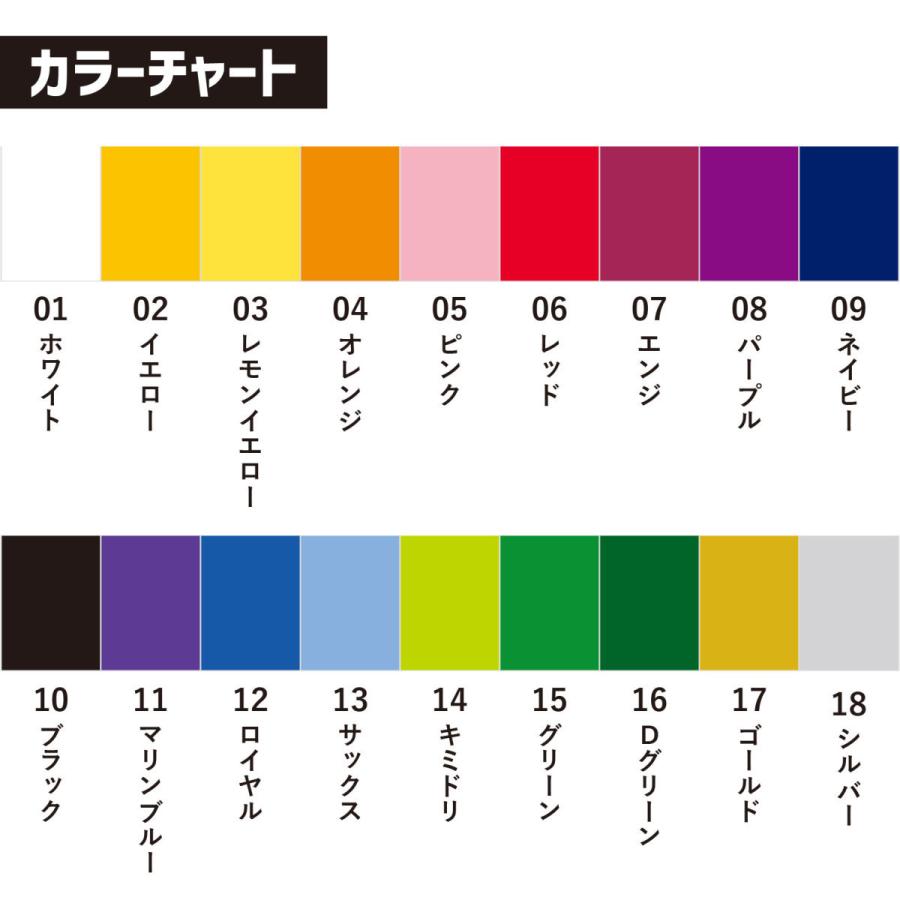 カラーチャート

01 ホワイト

02 イエロー

03 レモンイエロー

04 オレンジ

05 ピンク

06 レッド

07 エンジ

08 パープル

09 ネイビー

10 ブラック

11 マリンブルー

12 ロイヤル

13 サックス

14 キミドリ

15 グリーン

16 Dグリーン

17 ゴールド

18 シルバー